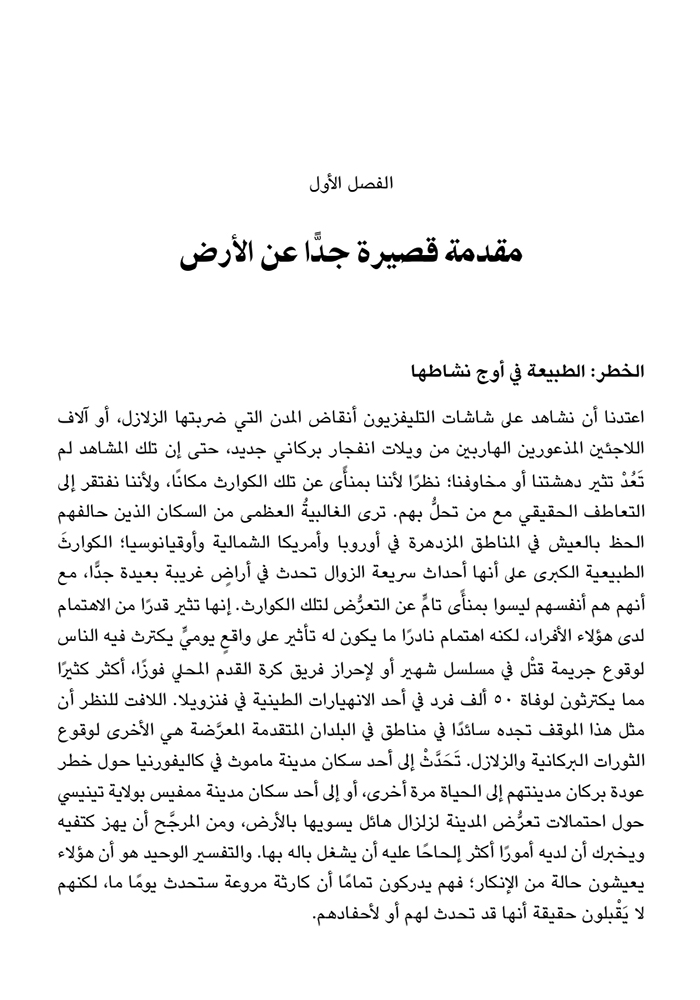 الفصل الأول

مقدمة قصيرة جدًّا عن الأرض

الخطر: الطبيعة في أوج نشاطها

اعتدنا أن نشاهد على شاشات التليفزيون أنقاض المدن التي ضربتها الزلازل، أو آلاف اللاجئين المذعورين الهاربين من ويلات انفجار بركاني جديد، حتى إن تلك المشاهد لم تَعُدْ تثير دهشتنا أو مخاوفنا؛ نظرًا لأننا بمنأًى عن تلك الكوارث مكانًا، ولأننا نفتقر إلى التعاطف الحقيقي مع من تحلُّ بهم. ترى الغالبيةُ العظمى من السكان الذين حالفهم الحظ بالعيش في المناطق المزدهرة في أوروبا وأمريكا الشمالية وأوقيانوسيا؛ الكوارثَ الطبيعية الكبرى على أنها أحداث سريعة الزوال تحدث في أراضٍ غريبة بعيدة جدًّا، مع أنهم هم أنفسهم ليسوا بمنأًى تامٍّ عن التعرُّض لتلك الكوارث. إنها تثير قدرًا من الاهتمام لدى هؤلاء الأفراد، لكنه اهتمام نادرًا ما يكون له تأثير على واقعٍ يوميٍّ يكترث فيه الناس لوقوع جريمة قتْل في مسلسل شهير أو لإحراز فريق كرة القدم المحلي فوزًا، أكثر كثيرًا مما يكترثون لوفاة ٥٠ ألف فرد في أحد الانهيارات الطينية في فنزويلا. اللافت للنظر أن مثل هذا الموقف تجده سائدًا في مناطق في البلدان المتقدمة المعرَّضة هي الأخرى لوقوع الثورات البركانية والزلازل. تَحَدَّثْ إلى أحد سكان مدينة ماموث في كاليفورنيا حول خطر عودة بركان مدينتهم إلى الحياة مرة أخرى، أو إلى أحد سكان مدينة ممفيس بولاية تينيسي حول احتمالات تعرُّض المدينة لزلزال هائل يسويها بالأرض، ومن المرجَّح أن يهز كتفيه ويخبرك أن لديه أمورًا أكثر إلحاحًا عليه أن يشغل باله بها. والتفسير الوحيد هو أن هؤلاء يعيشون حالة من الإنكار؛ فهم يدركون تمامًا أن كارثة مروعة ستحدث يومًا ما، لكنهم لا يَقْبلون حقيقة أنها قد تحدث لهم أو لأحفادهم.